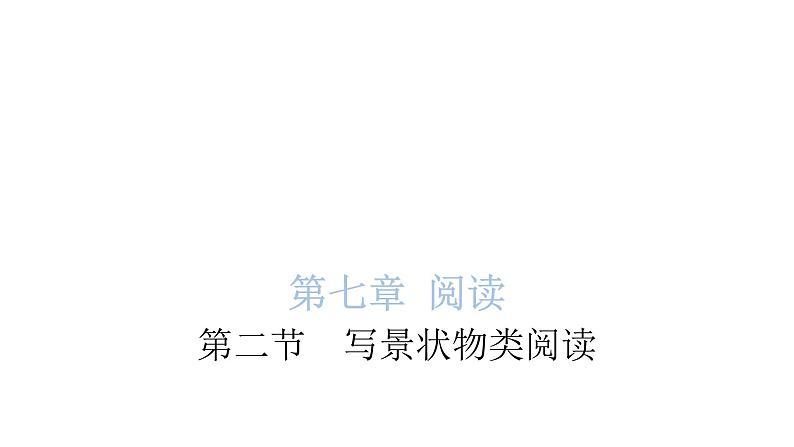 第七章 阅读

第二节 写景状物类阅读